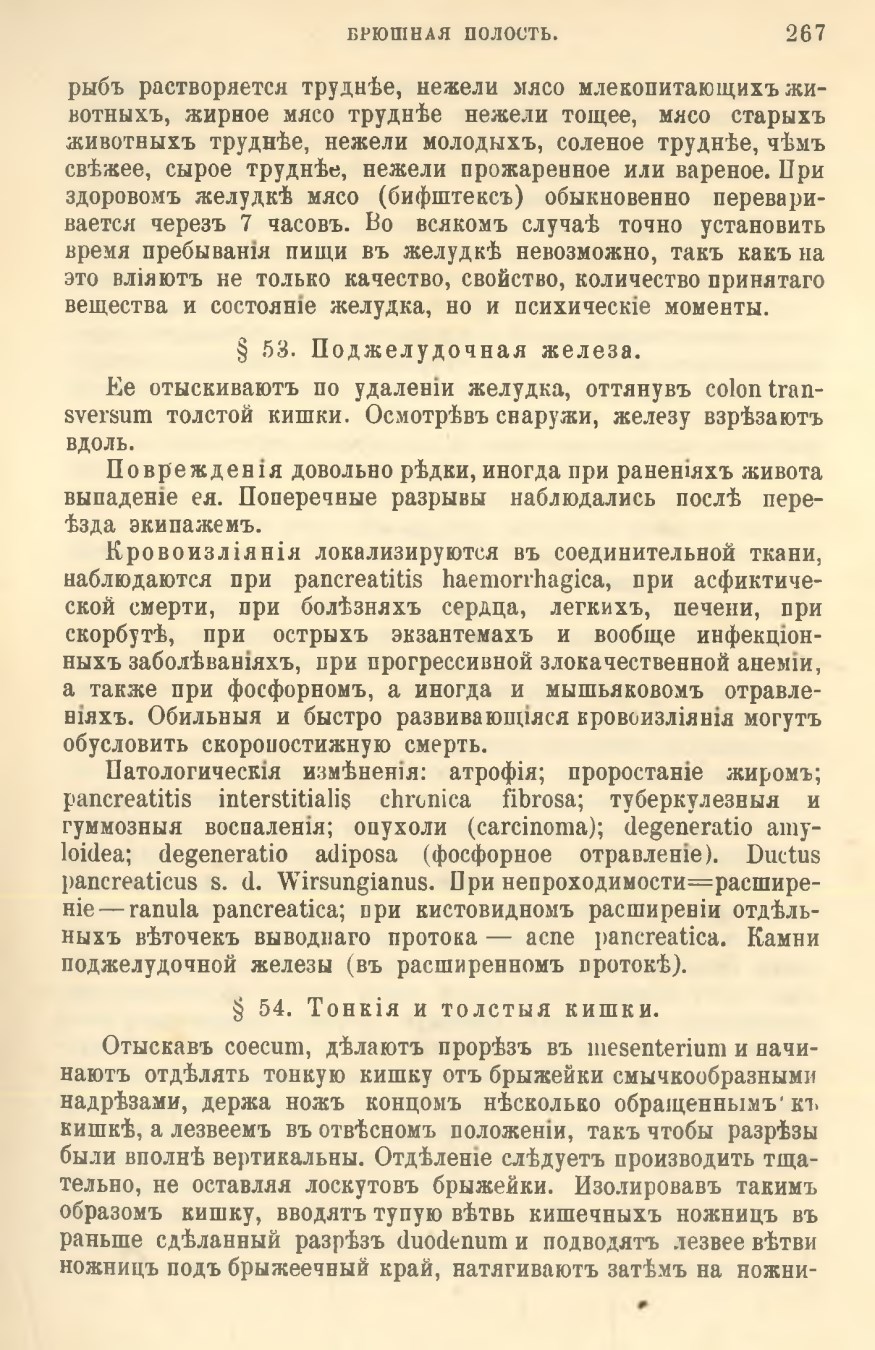 БРЮШНАЯ ПОЛОСТЬ. 267

рыбъ растворяется труднѣе, нежели мясо млекопитающихъ животныхъ, жирное мясо труднѣе нежели тощее, мясо старыхъ животныхъ труднѣе, нежели молодыхъ, соленое труднѣе, чѣмъ свѣжее, сырое труднѣе, нежели прожаренное или вареное. При здоровомъ желудкѣ мясо (бифштексъ) обыкновенно переваривается черезъ 7 часовъ. Во всякомъ случаѣ точно установить время пребыванія пищи въ желудкѣ невозможно, такъ какъ на это вліяютъ не только качество, свойство, количество принятаго вещества и состояніе желудка, но и психическіе моменты.

§ 53. Поджелудочная железа.

Ее отыскиваютъ по удаленіи желудка, оттянувъ colon transversum толстой кишки. Осмотрѣвъ снаружи, железу взрѣзаютъ вдоль.

Поврежденія довольно рѣдки, иногда при раненіяхъ живота выпаденіе ея. Поперечные разрывы наблюдались послѣ переѣзда экипажемъ.

Кровоизліянія локализируются въ соединительной ткани, наблюдаются при pancreatitis haemorrhagica, при асфиктической смерти, при болѣзняхъ сердца, легкихъ, печени, при скорбутѣ, при острыхъ экзантемахъ и вообще инфекціонныхъ заболѣваніяхъ, при прогрессивной злокачественной анеміи, а также при фосфорномъ, а иногда и мышьяковомъ отравленіяхъ. Обильныя и быстро развивающіяся кровоизліянія могутъ обусловить скоропостижную смерть.

Патологическія измѣненія: атрофія; проростаніе жиромъ; pancreatitis interstitialis chronica fibrosa; туберкулезныя и гуммозныя воспаленія; опухоли (carcinoma); degeneratio amyloidea; degeneratio adiposa (фосфорное отравленіе). Ductus pancreaticus s. d. Wirsungianus. При непроходимости=расширеніе—ranula pancreatica; при кистовидномъ расширеніи отдѣльныхъ вѣточекъ выводнаго протока — acne pancreatica. Камни поджелудочной железы (въ расширенномъ протокѣ).

§ 54. Тонкія и толстыя кишки.

Отыскавъ coecum, дѣлаютъ прорѣзъ въ mesenterium и начинаютъ отдѣлять тонкую кишку отъ брыжейки смычкообразными надрѣзами, держа ножъ концомъ нѣсколько обращеннымъ къ кишкѣ, а лезвеемъ въ отвѣсномъ положеніи, такъ чтобы разрѣзы были вполнѣ вертикальны. Отдѣленіе слѣдуетъ производить тщательно, не оставляя лоскутовъ брыжейки. Изолировавъ такимъ образомъ кишку, вводятъ тупую вѣтвь кишечныхъ ножницъ въ раньше сдѣланный разрѣзъ duodenum и подводятъ лезвее вѣтви ножницъ подъ брыжеечный край, натягиваютъ затѣмъ на ножни-